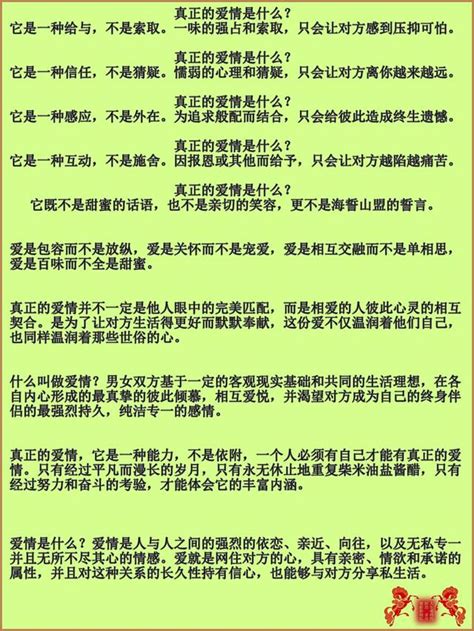 真正的爱情是什么？
它是一种给与，不是索取。一味的强占和索取，只会让对方感到压抑可怕。

真正的爱情是什么？
它是一种信任，不是猜疑。懦弱的心理和猜疑，只会让对方离你越来越远。

真正的爱情是什么？
它是一种感应，不是外在。为追求般配而结合，只会给彼此造成终生遗憾。

真正的爱情是什么？
它是一种互动，不是施舍。因报恩或其他而给予，只会让对方越陷越痛苦。

真正的爱情是什么？
它既不是甜蜜的话语，也不是亲切的笑容，更不是海誓山盟的誓言。

爱是包容而不是放纵，爱是关怀而不是宠爱，爱是相互交融而不是单相思，爱是百味而不全是甜蜜。

真正的爱情并不一定是他人眼中的完美匹配，而是相爱的人彼此心灵的相互契合。是为了让对方生活得更好而默默奉献，这份爱不仅温润着他们自己，也同样温润着那些世俗的心。

什么叫做爱情？男女双方基于一定的客观现实基础和共同的生活理想，在各自内心形成的最真挚的彼此倾慕，相互爱悦，并渴望对方成为自己的终身伴侣的最强烈持久，纯洁专一的感情。

真正的爱情，它是一种能力，不是依附，一个人必须有自己才能有真正的爱情。只有经过平凡而漫长的岁月，只有永无休止地重复柴米油盐酱醋，只有经过努力和奋斗的考验，才能体会它的丰富内涵。

爱情是什么？爱情是人与人之间的强烈的依恋、亲近、向往，以及无私专一并且无所不尽其心的情感。爱就是网住对方的心，具有亲密、情欲和承诺的属性，并且对这种关系的长久性持有信心，也能够与对方分享私生活。